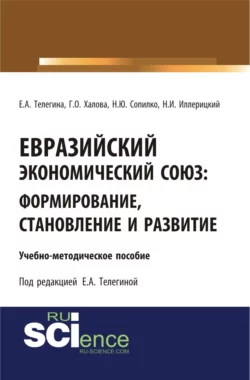 Е.А. Телегина, Г.О. Халова, Н.Ю. Сопилко, Н.И. Иллерицкий

ЕВРАЗИЙСКИЙ ЭКОНОМИЧЕСКИЙ СОЮЗ: ФОРМИРОВАНИЕ, СТАНОВЛЕНИЕ И РАЗВИТИЕ

Учебно-методическое пособие

Под редакцией Е.А. Телегиной

RU SCIence
RU-SCIENCE.COM